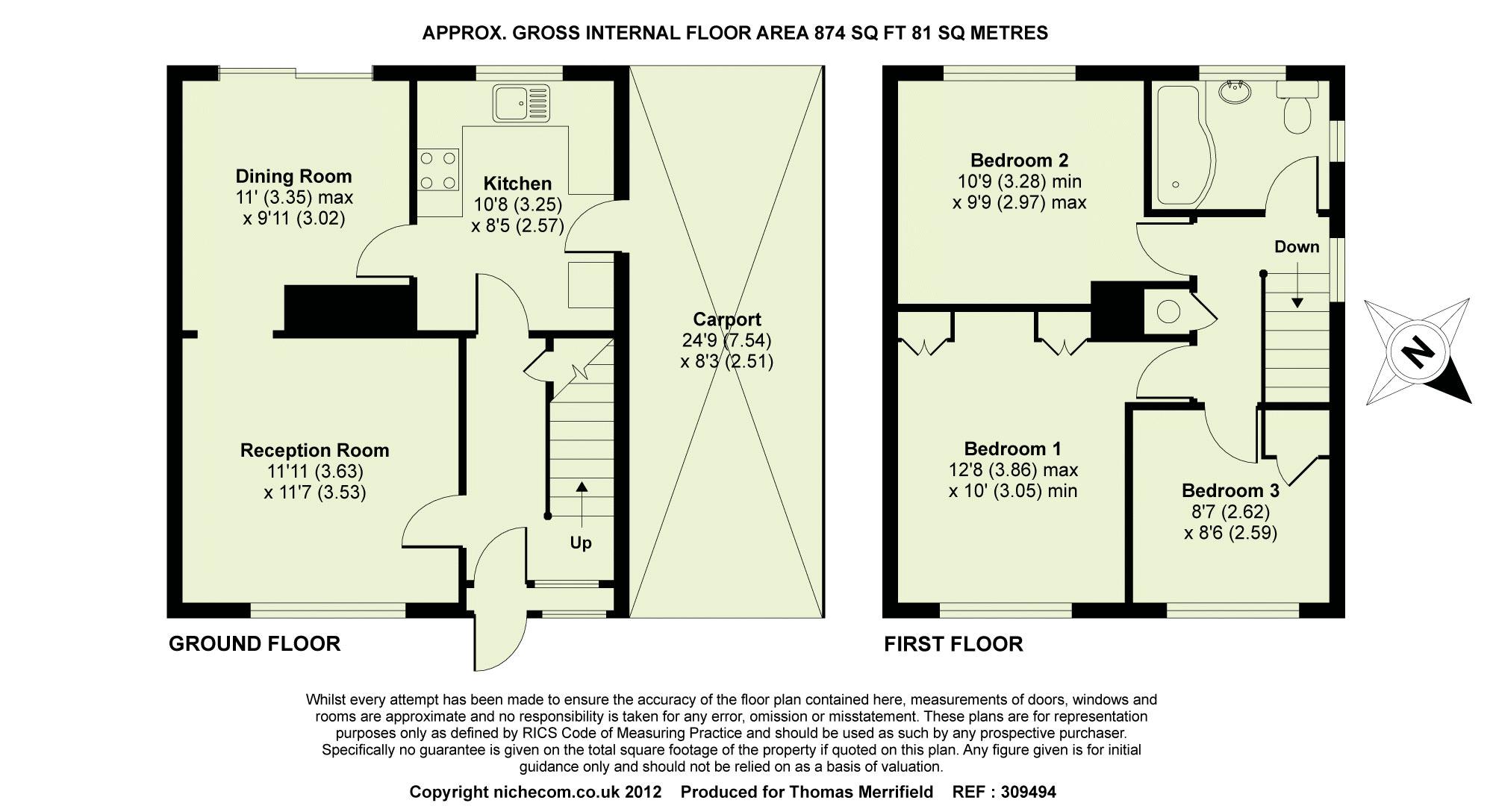 APPROX. GROSS INTERNAL FLOOR AREA 874 SQ FT 81 SQ METRES

Dining Room
11' (3.35) max
x 9'11 (3.02)

Kitchen
10'8 (3.25)
x 8'5 (2.57)

Carport
24'9 (7.54)
x 8'3 (2.51)

Reception Room
11'11 (3.63)
x 11'7 (3.53)

Up

GROUND FLOOR

Bedroom 2
10'9 (3.28) min
x 9'9 (2.97) max

Down

Bedroom 1
12'8 (3.86) max
x 10' (3.05) min

Bedroom 3
8'7 (2.62)
x 8'6 (2.59)

N

FIRST FLOOR

Whilst every attempt has been made to ensure the accuracy of the floor plan contained here, measurements of doors, windows and rooms are approximate and no responsibility is taken for any error, omission or misstatement. These plans are for representation purposes only as defined by RICS Code of Measuring Practice and should be used as such by any prospective purchaser. Specifically no guarantee is given on the total square footage of the property if quoted on this plan. Any figure given is for initial guidance only and should not be relied on as a basis of valuation.

Copyright nichecom.co.uk 2012 Produced for Thomas Merrifield REF : 309494